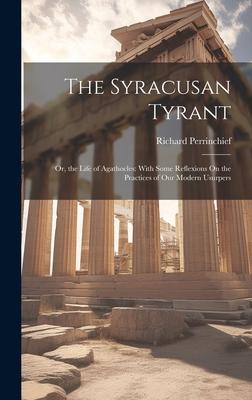 The Syracusan Tyrant

Richard Perrinchief

Or, the Life of Agathocles: With Some Reflexions On the Practices of Our Modern Usurpers